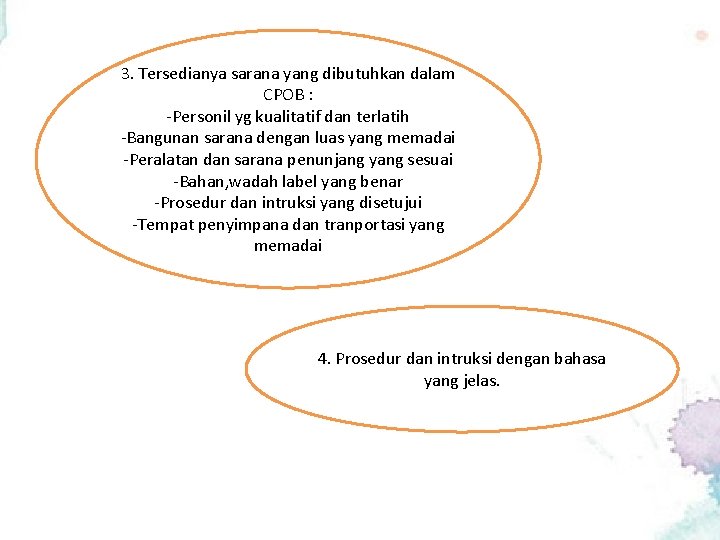 3. Tersedianya sarana yang dibutuhkan dalam CPOB :
-Personil yg kualitatif dan terlatih
-Bangunan sarana dengan luas yang memadai
-Peralatan dan sarana penunjang yang sesuai
-Bahan,wadah label yang benar
-Prosedur dan intruksi yang disetujui
-Tempat penyimpana dan tranportasi yang memadai

4. Prosedur dan intruksi dengan bahasa yang jelas.